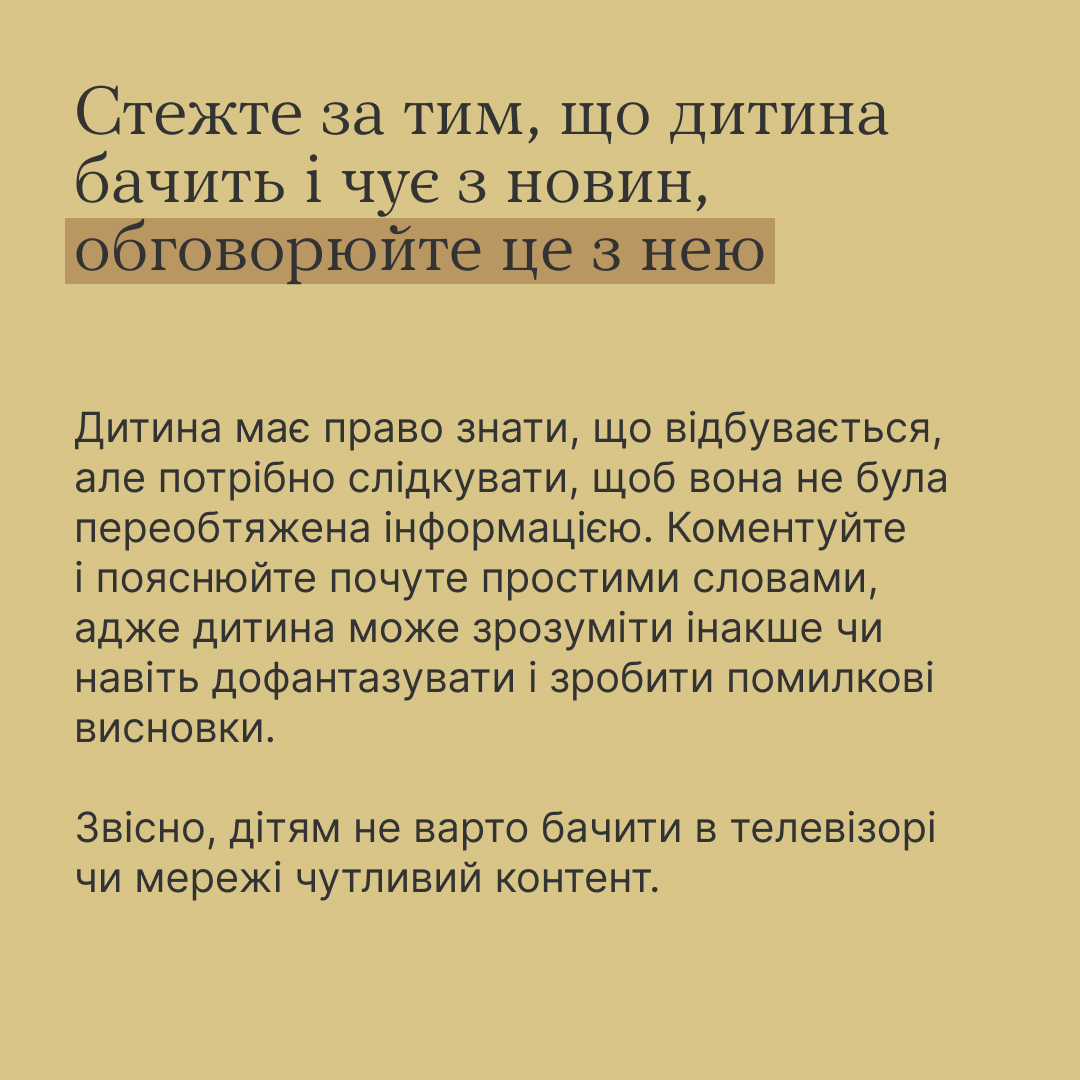 Стежте за тим, що дитина бачить і чує з новин, обговорюйте це з нею

Дитина має право знати, що відбувається, але потрібно слідкувати, щоб вона не була переобтяжена інформацією. Коментуйте і пояснюйте почуте простими словами, адже дитина може зрозуміти інакше чи навіть дофантазувати і зробити помилкові висновки.

Звісно, дітям не варто бачити в телевізорі чи мережі чутливий контент.